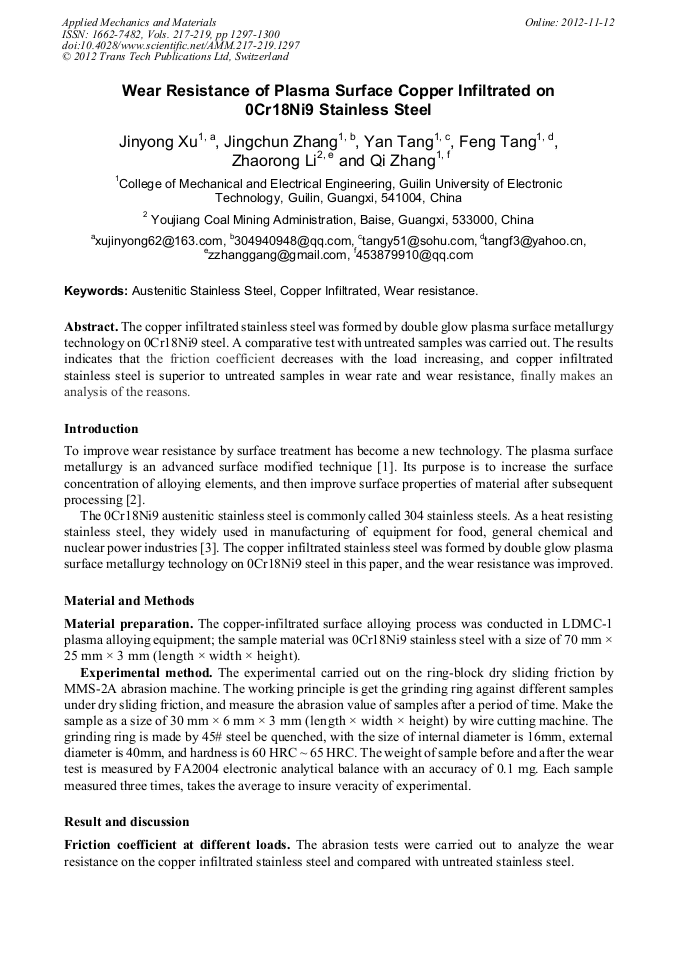 Applied Mechanics and Materials
ISSN: 1662-7482, Vols. 217-219, pp 1297-1300
doi:10.4028/www.scientific.net/AMM.217-219.1297
© 2012 Trans Tech Publications Ltd, Switzerland

Online: 2012-11-12

Wear Resistance of Plasma Surface Copper Infiltrated on 0Cr18Ni9 Stainless Steel

Jinyong Xu$^{1, a}$, Jingchun Zhang$^{1, b}$, Yan Tang$^{1, c}$, Feng Tang$^{1, d}$, Zhaorong Li$^{2, e}$ and Qi Zhang$^{1, f}$

$^{1}$College of Mechanical and Electrical Engineering, Guilin University of Electronic Technology, Guilin, Guangxi, 541004, China

$^{2}$ Youjiang Coal Mining Administration, Baise, Guangxi, 533000, China

$^{a}$xujinyong62@163.com, $^{b}$304940948@qq.com, $^{c}$tangy51@sohu.com, $^{d}$tangf3@yahoo.cn, $^{e}$zzhanggang@gmail.com, $^{f}$453879910@qq.com

Keywords: Austenitic Stainless Steel, Copper Infiltrated, Wear resistance.

Abstract. The copper infiltrated stainless steel was formed by double glow plasma surface metallurgy technology on 0Cr18Ni9 steel. A comparative test with untreated samples was carried out. The results indicates that the friction coefficient decreases with the load increasing, and copper infiltrated stainless steel is superior to untreated samples in wear rate and wear resistance, finally makes an analysis of the reasons.

Introduction

To improve wear resistance by surface treatment has become a new technology. The plasma surface metallurgy is an advanced surface modified technique [1]. Its purpose is to increase the surface concentration of alloying elements, and then improve surface properties of material after subsequent processing [2].

The 0Cr18Ni9 austenitic stainless steel is commonly called 304 stainless steels. As a heat resisting stainless steel, they widely used in manufacturing of equipment for food, general chemical and nuclear power industries [3]. The copper infiltrated stainless steel was formed by double glow plasma surface metallurgy technology on 0Cr18Ni9 steel in this paper, and the wear resistance was improved.

Material and Methods

Material preparation. The copper-infiltrated surface alloying process was conducted in LDMC-1 plasma alloying equipment; the sample material was 0Cr18Ni9 stainless steel with a size of 70 mm × 25 mm × 3 mm (length × width × height).

Experimental method. The experimental carried out on the ring-block dry sliding friction by MMS-2A abrasion machine. The working principle is get the grinding ring against different samples under dry sliding friction, and measure the abrasion value of samples after a period of time. Make the sample as a size of 30 mm × 6 mm × 3 mm (length × width × height) by wire cutting machine. The grinding ring is made by 45# steel be quenched, with the size of internal diameter is 16mm, external diameter is 40mm, and hardness is 60 HRC ~ 65 HRC. The weight of sample before and after the wear test is measured by FA2004 electronic analytical balance with an accuracy of 0.1 mg. Each sample measured three times, takes the average to insure veracity of experimental.

Result and discussion

Friction coefficient at different loads. The abrasion tests were carried out to analyze the wear resistance on the copper infiltrated stainless steel and compared with untreated stainless steel.